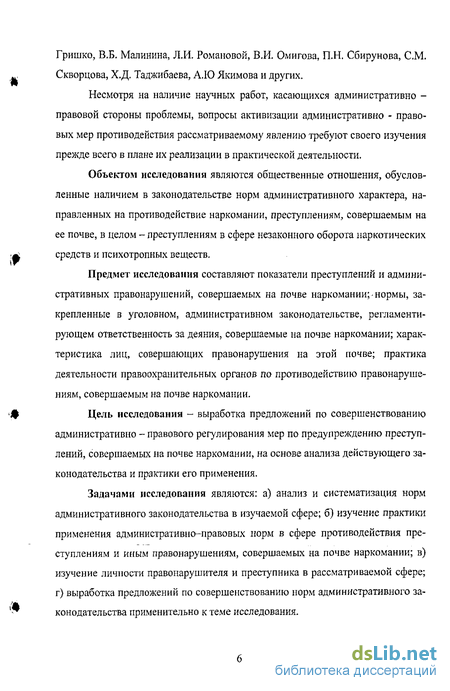 Гришко, В.Б. Малинина, Л.И. Романовой, В.И. Омигова, П.Н. Сбирунова, С.М. Скворцова, Х.Д. Таджибаева, А.Ю Якимова и других.

Несмотря на наличие научных работ, касающихся административно – правовой стороны проблемы, вопросы активизации административно - правовых мер противодействия рассматриваемому явлению требуют своего изучения прежде всего в плане их реализации в практической деятельности.

Объектом исследования являются общественные отношения, обусловленные наличием в законодательстве норм административного характера, направленных на противодействие наркомании, преступлениям, совершаемым на ее почве, в целом – преступлениям в сфере незаконного оборота наркотических средств и психотропных веществ.

Предмет исследования составляют показатели преступлений и административных правонарушений, совершаемых на почве наркомании; нормы, закрепленные в уголовном, административном законодательстве, регламентирующем ответственность за деяния, совершаемые на почве наркомании; характеристика лиц, совершающих правонарушения на этой почве; практика деятельности правоохранительных органов по противодействию правонарушениям, совершаемым на почве наркомании.

Цель исследования – выработка предложений по совершенствованию административно – правового регулирования мер по предупреждению преступлений, совершаемых на почве наркомании, на основе анализа действующего законодательства и практики его применения.

Задачами исследования являются: а) анализ и систематизация норм административного законодательства в изучаемой сфере; б) изучение практики применения административно–правовых норм в сфере противодействия преступлениям и иным правонарушениям, совершаемых на почве наркомании; в) изучение личности правонарушителя и преступника в рассматриваемой сфере; г) выработка предложений по совершенствованию норм административного законодательства применительно к теме исследования.

6

dsLib.net
библиотека диссертаций